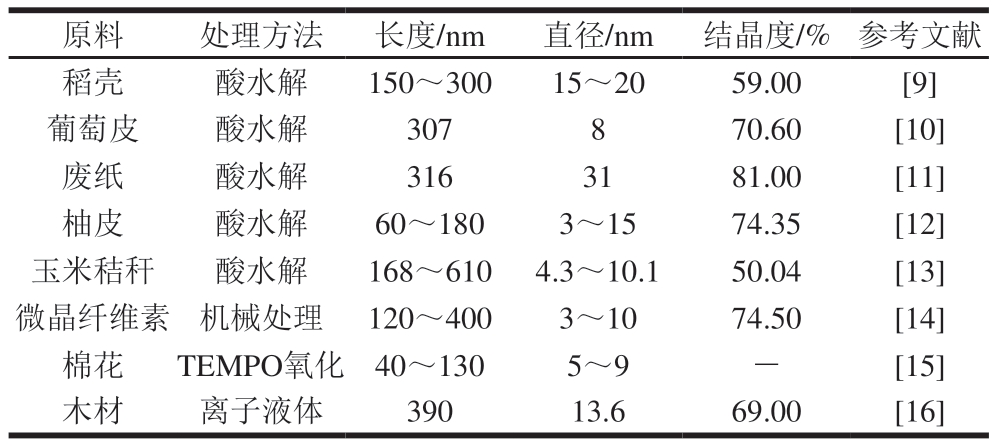 | 原料 | 处理方法 | 长度/nm | 直径/nm | 结晶度/% | 参考文献 |
|---|---|---|---|---|---|
| 稻壳 | 酸水解 | 150～300 | 15～20 | 59.00 | [9] |
| 葡萄皮 | 酸水解 | 307 | 8 | 70.60 | [10] |
| 废纸 | 酸水解 | 316 | 31 | 81.00 | [11] |
| 柚皮 | 酸水解 | 60～180 | 3～15 | 74.35 | [12] |
| 玉米秸秆 | 酸水解 | 168～610 | 4.3～10.1 | 50.04 | [13] |
| 微晶纤维素 | 机械处理 | 120～400 | 3～10 | 74.50 | [14] |
| 棉花 | TEMPO氧化 | 40～130 | 5～9 | - | [15] |
| 木材 | 离子液体 | 390 | 13.6 | 69.00 | [16] |